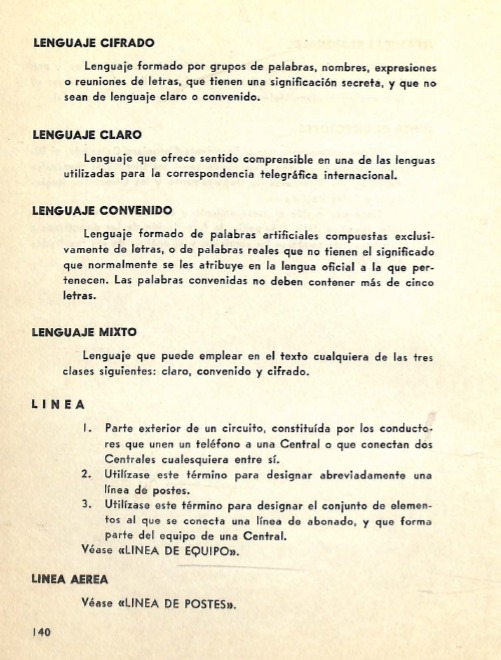 LENGUAJE CIFRADO

Lenguaje formado por grupos de palabras, nombres, expresiones o reuniones de letras, que tienen una significación secreta, y que no sean de lenguaje claro o convenido.

LENGUAJE CLARO

Lenguaje que ofrece sentido comprensible en una de las lenguas utilizadas para la correspondencia telegráfica internacional.

LENGUAJE CONVENIDO

Lenguaje formado de palabras artificiales compuestas exclusivamente de letras, o de palabras reales que no tienen el significado que normalmente se les atribuye en la lengua oficial a la que pertenecen. Las palabras convenidas no deben contener más de cinco letras.

LENGUAJE MIXTO

Lenguaje que puede emplear en el texto cualquiera de las tres clases siguientes: claro, convenido y cifrado.

LINEA

1. Parte exterior de un circuito, constituída por los conductores que unen un teléfono a una Central o que conectan dos Centrales cualesquiera entre sí.
2. Utilízase este término para designar abreviadamente una línea de postes.
3. Utilízase este término para designar el conjunto de elementos al que se conecta una línea de abonado, y que forma parte del equipo de una Central.
Véase «LINEA DE EQUIPO».

LINEA AEREA

Véase «LINEA DE POSTES».

140